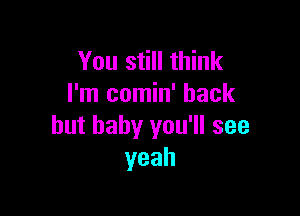 You still think
I'm comin' back
but baby you'll see
yeah